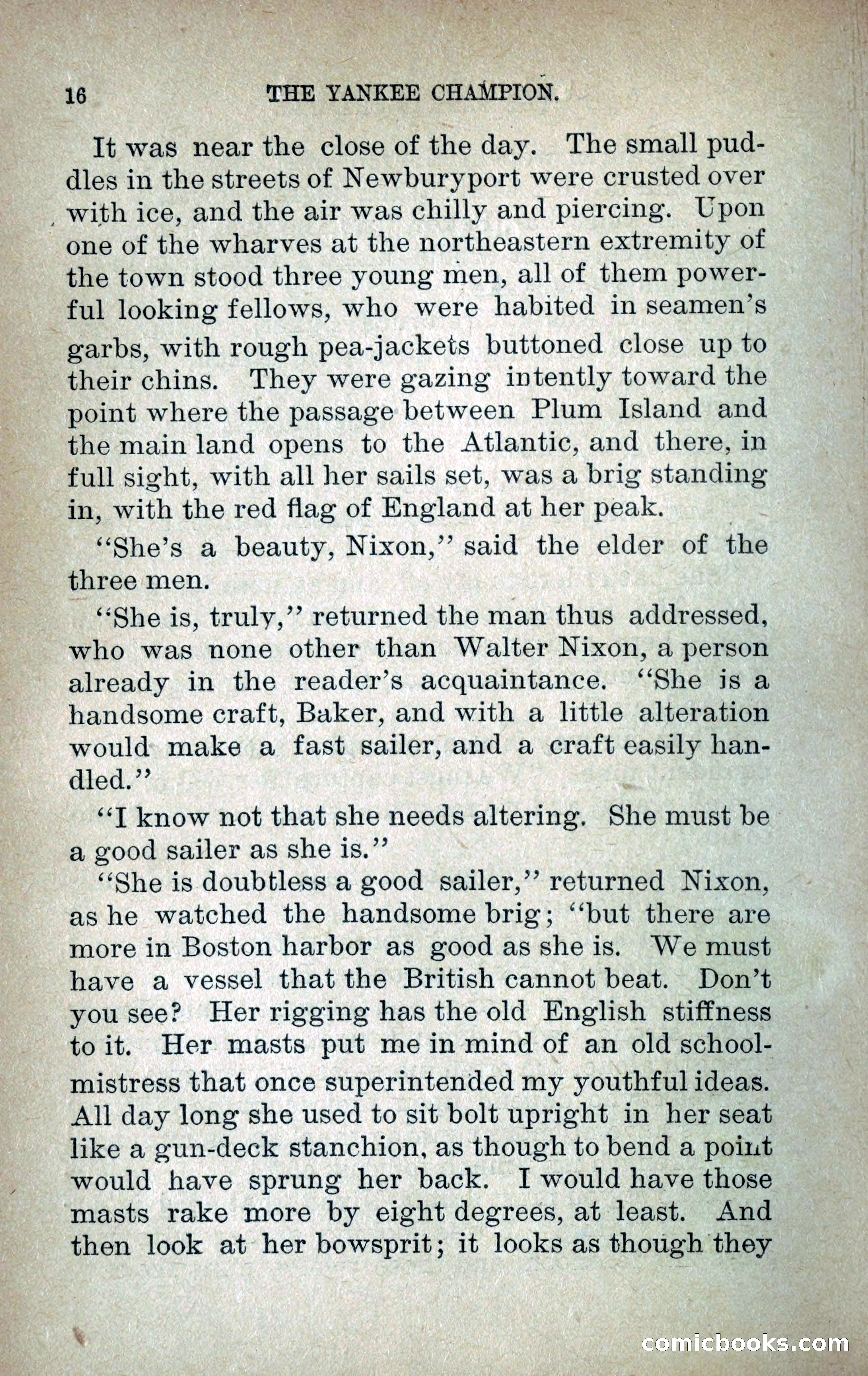 16 THE YANKEE CHAMPION.

It was near the close of the day. The small puddles in the streets of Newburyport were crusted over with ice, and the air was chilly and piercing. Upon one of the wharves at the northeastern extremity of the town stood three young men, all of them powerful looking fellows, who were habited in seamen's garbs, with rough pea-jackets buttoned close up to their chins. They were gazing intently toward the point where the passage between Plum Island and the main land opens to the Atlantic, and there, in full sight, with all her sails set, was a brig standing in, with the red flag of England at her peak.

"She's a beauty, Nixon," said the elder of the three men.

"She is, truly," returned the man thus addressed, who was none other than Walter Nixon, a person already in the reader's acquaintance. "She is a handsome craft, Baker, and with a little alteration would make a fast sailer, and a craft easily handled."

"I know not that she needs altering. She must be a good sailer as she is."

"She is doubtless a good sailer," returned Nixon, as he watched the handsome brig; "but there are more in Boston harbor as good as she is. We must have a vessel that the British cannot beat. Don't you see? Her rigging has the old English stiffness to it. Her masts put me in mind of an old schoolmistress that once superintended my youthful ideas. All day long she used to sit bolt upright in her seat like a gun-deck stanchion, as though to bend a point would have sprung her back. I would have those masts rake more by eight degrees, at least. And then look at her bowsprit; it looks as though they

comicbooks.com